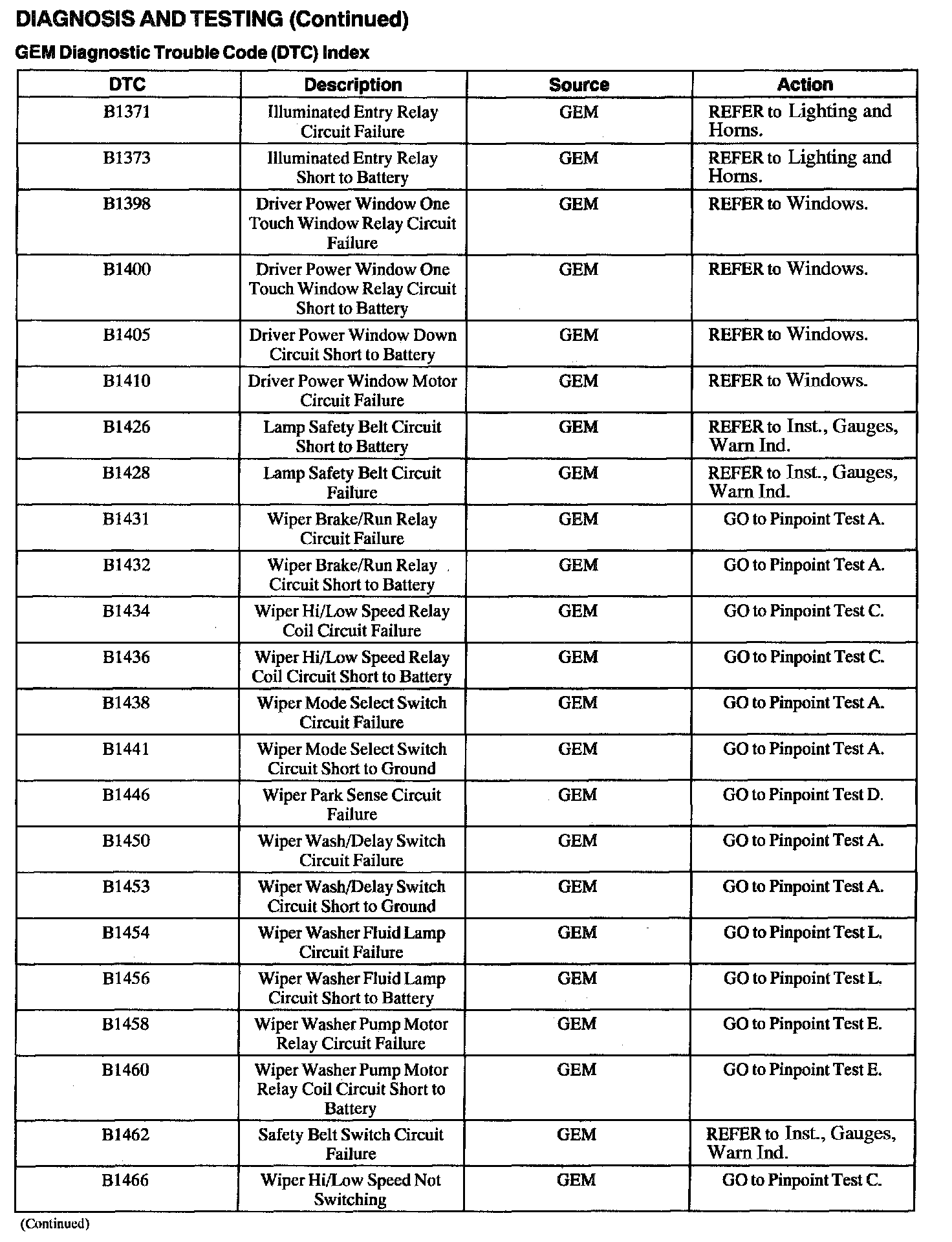 DIAGNOSIS AND TESTING (Continued)

GEM Diagnostic Trouble Code (DTC) Index

| DTC | Description | Source | Action |
|---|---|---|---|
| B1371 | Illuminated Entry Relay Circuit Failure | GEM | REFER to Lighting and Horns. |
| B1373 | Illuminated Entry Relay Short to Battery | GEM | REFER to Lighting and Horns. |
| B1398 | Driver Power Window One Touch Window Relay Circuit Failure | GEM | REFER to Windows. |
| B1400 | Driver Power Window One Touch Window Relay Circuit Short to Battery | GEM | REFER to Windows. |
| B1405 | Driver Power Window Down Circuit Short to Battery | GEM | REFER to Windows. |
| B1410 | Driver Power Window Motor Circuit Failure | GEM | REFER to Windows. |
| B1426 | Lamp Safety Belt Circuit Short to Battery | GEM | REFER to Inst., Gauges, Warn Ind. |
| B1428 | Lamp Safety Belt Circuit Failure | GEM | REFER to Inst., Gauges, Warn Ind. |
| B1431 | Wiper Brake/Run Relay Circuit Failure | GEM | GO to Pinpoint Test A. |
| B1432 | Wiper Brake/Run Relay Circuit Short to Battery | GEM | GO to Pinpoint Test A. |
| B1434 | Wiper Hi/Low Speed Relay Coil Circuit Failure | GEM | GO to Pinpoint Test C. |
| B1436 | Wiper Hi/Low Speed Relay Coil Circuit Short to Battery | GEM | GO to Pinpoint Test C. |
| B1438 | Wiper Mode Select Switch Circuit Failure | GEM | GO to Pinpoint Test A. |
| B1441 | Wiper Mode Select Switch Circuit Short to Ground | GEM | GO to Pinpoint Test A. |
| B1446 | Wiper Park Sense Circuit Failure | GEM | GO to Pinpoint Test D. |
| B1450 | Wiper Wash/Delay Switch Circuit Failure | GEM | GO to Pinpoint Test A. |
| B1453 | Wiper Wash/Delay Switch Circuit Short to Ground | GEM | GO to Pinpoint Test A. |
| B1454 | Wiper Washer Fluid Lamp Circuit Failure | GEM | GO to Pinpoint Test L. |
| B1456 | Wiper Washer Fluid Lamp Circuit Short to Battery | GEM | GO to Pinpoint Test L. |
| B1458 | Wiper Washer Pump Motor Relay Circuit Failure | GEM | GO to Pinpoint Test E. |
| B1460 | Wiper Washer Pump Motor Relay Coil Circuit Short to Battery | GEM | GO to Pinpoint Test E. |
| B1462 | Safety Belt Switch Circuit Failure | GEM | REFER to Inst., Gauges, Warn Ind. |
| B1466 | Wiper Hi/Low Speed Not Switching | GEM | GO to Pinpoint Test C. |

(Continued)